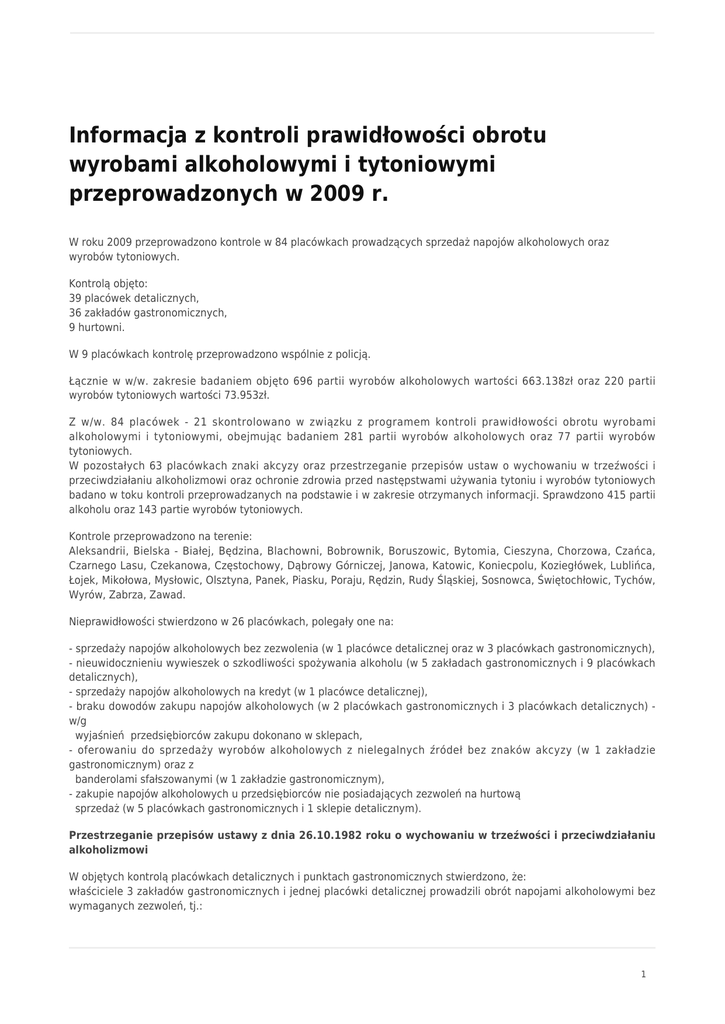 Informacja z kontroli prawidłowości obrotu wyrobami alkoholowymi i tytoniowymi przeprowadzonych w 2009 r.

W roku 2009 przeprowadzono kontrole w 84 placówkach prowadzących sprzedaż napojów alkoholowych oraz wyrobów tytoniowych.

Kontrolą objęto:
39 placówek detalicznych,
36 zakładów gastronomicznych,
9 hurtowni.

W 9 placówkach kontrolę przeprowadzono wspólnie z policją.

Łącznie w w/w. zakresie badaniem objęto 696 partii wyrobów alkoholowych wartości 663.138zł oraz 220 partii wyrobów tytoniowych wartości 73.953zł.

Z w/w. 84 placówek - 21 skontrolowano w związku z programem kontroli prawidłowości obrotu wyrobami alkoholowymi i tytoniowymi, obejmując badaniem 281 partii wyrobów alkoholowych oraz 77 partii wyrobów tytoniowych.
W pozostałych 63 placówkach znaki akcyzy oraz przestrzeganie przepisów ustaw o wychowaniu w trzeźwości i przeciwdziałaniu alkoholizmowi oraz ochronie zdrowia przed następstwami używania tytoniu i wyrobów tytoniowych badano w toku kontroli przeprowadzanych na podstawie i w zakresie otrzymanych informacji. Sprawdzono 415 partii alkoholu oraz 143 partie wyrobów tytoniowych.

Kontrole przeprowadzono na terenie:
Aleksandrii, Bielska - Białej, Będzina, Blachowni, Bobrownik, Boruszowic, Bytomia, Cieszyna, Chorzowa, Czańca, Czarnego Lasu, Czekanowa, Częstochowy, Dąbrowy Górniczej, Janowa, Katowic, Koniecpolu, Koziegłówek, Lublińca, Łojek, Mikołowa, Mysłowic, Olsztyna, Panek, Piasku, Poraju, Rędzin, Rudy Śląskiej, Sosnowca, Świętochłowic, Tychów, Wyrów, Zabrza, Zawad.

Nieprawidłowości stwierdzono w 26 placówkach, polegały one na:

- sprzedaży napojów alkoholowych bez zezwolenia (w 1 placówce detalicznej oraz w 3 placówkach gastronomicznych),
- nieuwidocznieniu wywieszek o szkodliwości spożywania alkoholu (w 5 zakładach gastronomicznych i 9 placówkach detalicznych),
- sprzedaży napojów alkoholowych na kredyt (w 1 placówce detalicznej),
- braku dowodów zakupu napojów alkoholowych (w 2 placówkach gastronomicznych i 3 placówkach detalicznych) - w/g wyjaśnień przedsiębiorców zakupu dokonano w sklepach,
- oferowaniu do sprzedaży wyrobów alkoholowych z nielegalnych źródeł bez znaków akcyzy (w 1 zakładzie gastronomicznym) oraz z banderolami sfałszowanymi (w 1 zakładzie gastronomicznym),
- zakupie napojów alkoholowych u przedsiębiorców nie posiadających zezwoleń na hurtową sprzedaż (w 5 placówkach gastronomicznych i 1 sklepie detalicznym).

Przestrzeganie przepisów ustawy z dnia 26.10.1982 roku o wychowaniu w trzeźwości i przeciwdziałaniu alkoholizmowi

W objętych kontrolą placówkach detalicznych i punktach gastronomicznych stwierdzono, że:
właściciele 3 zakładów gastronomicznych i jednej placówki detalicznej prowadzili obrót napojami alkoholowymi bez wymaganych zezwoleń, tj.:

1